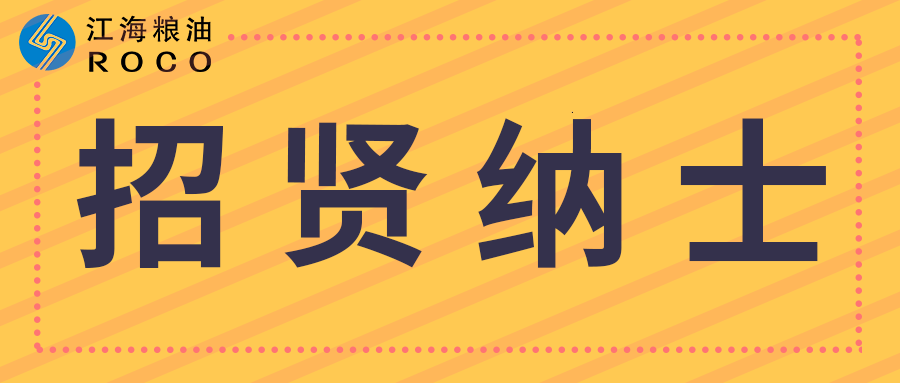 江海粮油
ROCO

招贤纳士